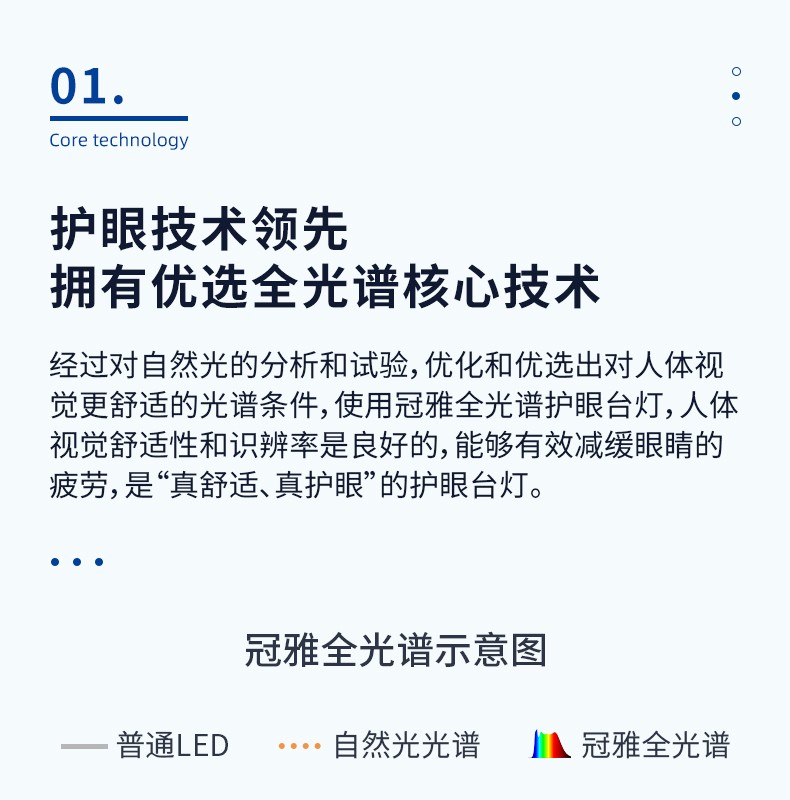 01.
Core technology

护眼技术领先
拥有优选全光谱核心技术

经过对自然光的分析和试验，优化和优选出对人体视觉更舒适的光谱条件，使用冠雅全光谱护眼台灯，人体视觉舒适性和识辨率是良好的，能够有效减缓眼睛的疲劳，是“真舒适、真护眼”的护眼台灯。

冠雅全光谱示意图

普通LED 自然光光谱 冠雅全光谱